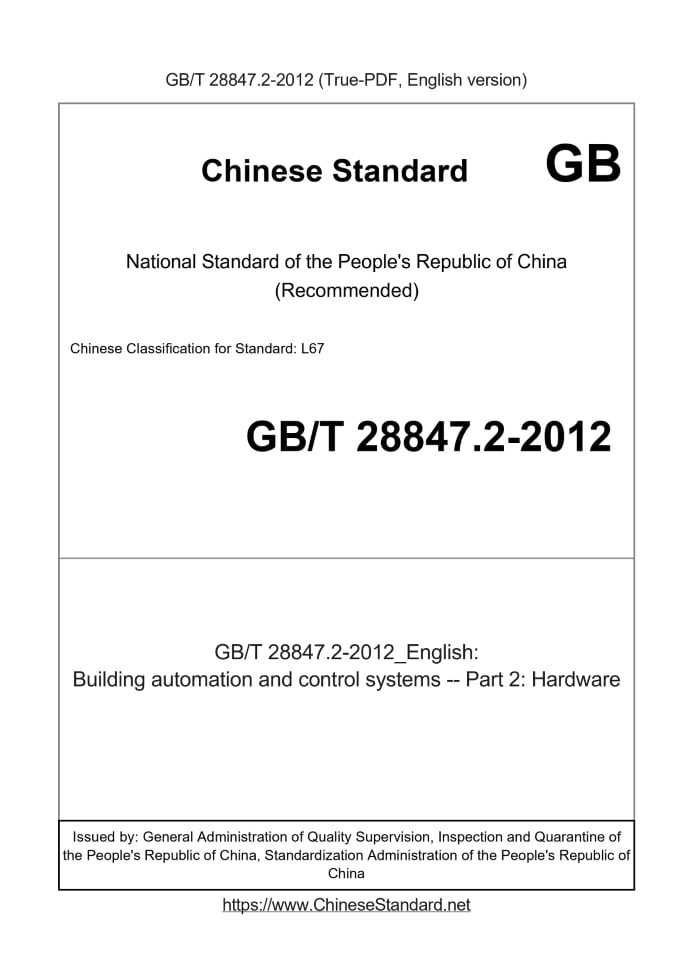 GB/T 28847.2-2012 (True-PDF, English version)

Chinese Standard GB

National Standard of the People's Republic of China (Recommended)

Chinese Classification for Standard: L67

GB/T 28847.2-2012

GB/T 28847.2-2012_English: Building automation and control systems -- Part 2: Hardware

Issued by: General Administration of Quality Supervision, Inspection and Quarantine of the People's Republic of China, Standardization Administration of the People's Republic of China

https://www.ChineseStandard.net